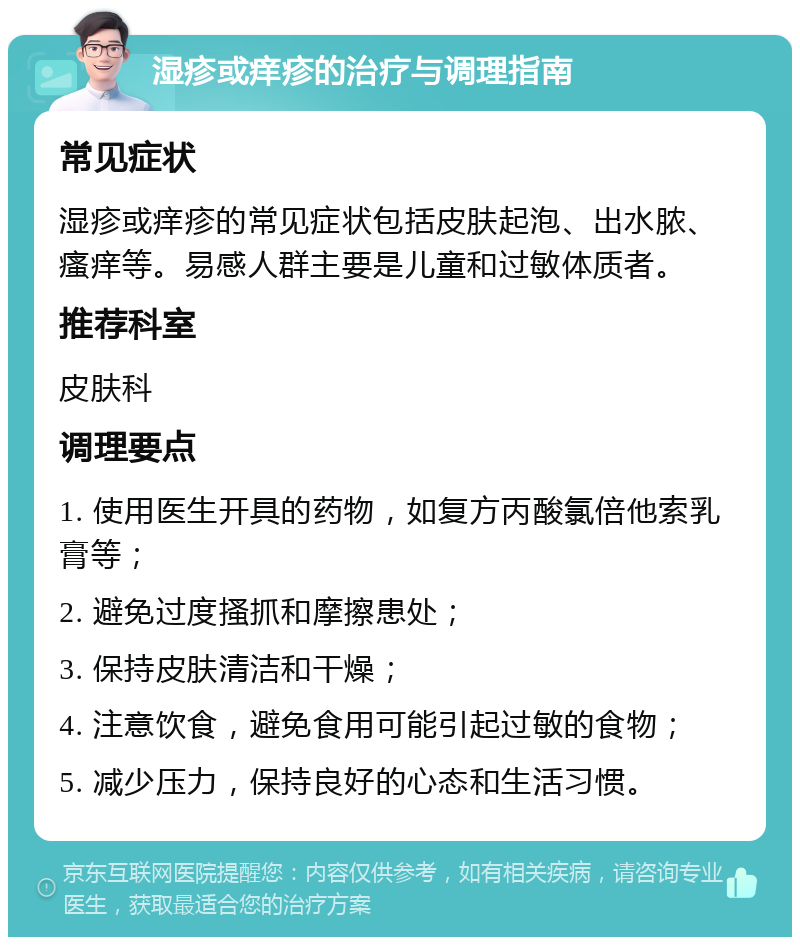 湿疹或痒疹的治疗与调理指南

常见症状

湿疹或痒疹的常见症状包括皮肤起泡、出水脓、瘙痒等。易感人群主要是儿童和过敏体质者。

推荐科室

皮肤科

调理要点

1. 使用医生开具的药物，如复方丙酸氯倍他索乳膏等；

2. 避免过度搔抓和摩擦患处；

3. 保持皮肤清洁和干燥；

4. 注意饮食，避免食用可能引起过敏的食物；

5. 减少压力，保持良好的心态和生活习惯。

京东互联网医院提醒您：内容仅供参考，如有相关疾病，请咨询专业医生，获取最适合您的治疗方案